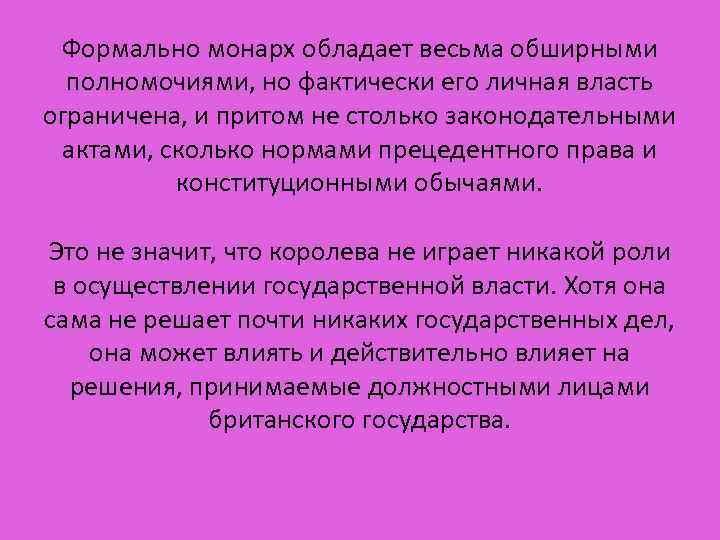 Формально монарх обладает весьма обширными полномочиями, но фактически его личная власть ограничена, и притом не столько законодательными актами, сколько нормами прецедентного права и конституционными обычаями.

Это не значит, что королева не играет никакой роли в осуществлении государственной власти. Хотя она сама не решает почти никаких государственных дел, она может влиять и действительно влияет на решения, принимаемые должностными лицами британского государства.